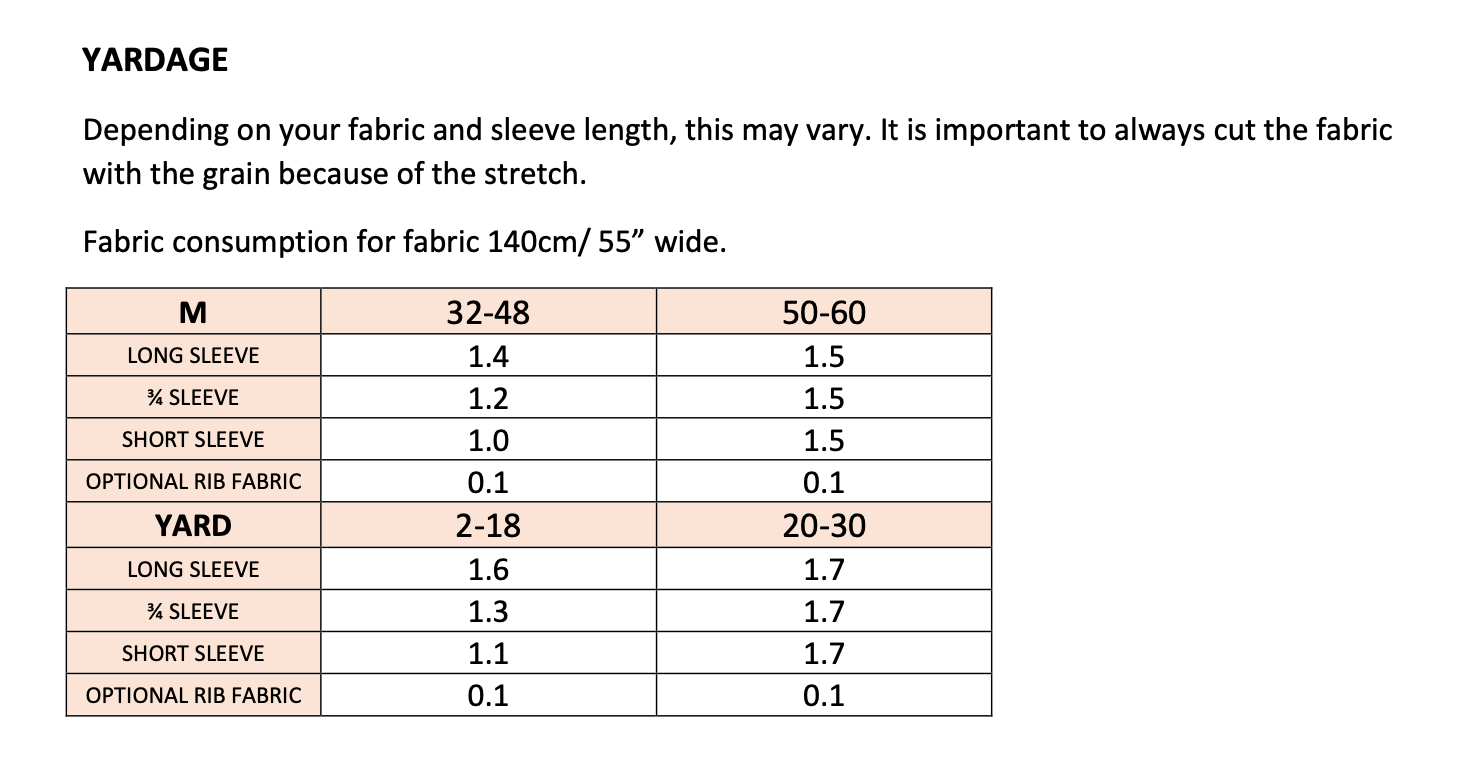 YARDAGE

Depending on your fabric and sleeve length, this may vary. It is important to always cut the fabric with the grain because of the stretch.

Fabric consumption for fabric 140cm/ 55” wide.

| M | 32-48 | 50-60 |
|---|---|---|
| LONG SLEEVE | 1.4 | 1.5 |
| ¾ SLEEVE | 1.2 | 1.5 |
| SHORT SLEEVE | 1.0 | 1.5 |
| OPTIONAL RIB FABRIC | 0.1 | 0.1 |
| YARD | 2-18 | 20-30 |
| LONG SLEEVE | 1.6 | 1.7 |
| ¾ SLEEVE | 1.3 | 1.7 |
| SHORT SLEEVE | 1.1 | 1.7 |
| OPTIONAL RIB FABRIC | 0.1 | 0.1 |